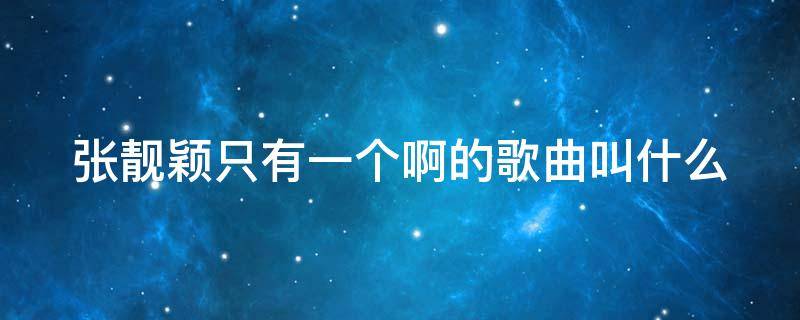 张靓颖只有一个啊的歌曲叫什么